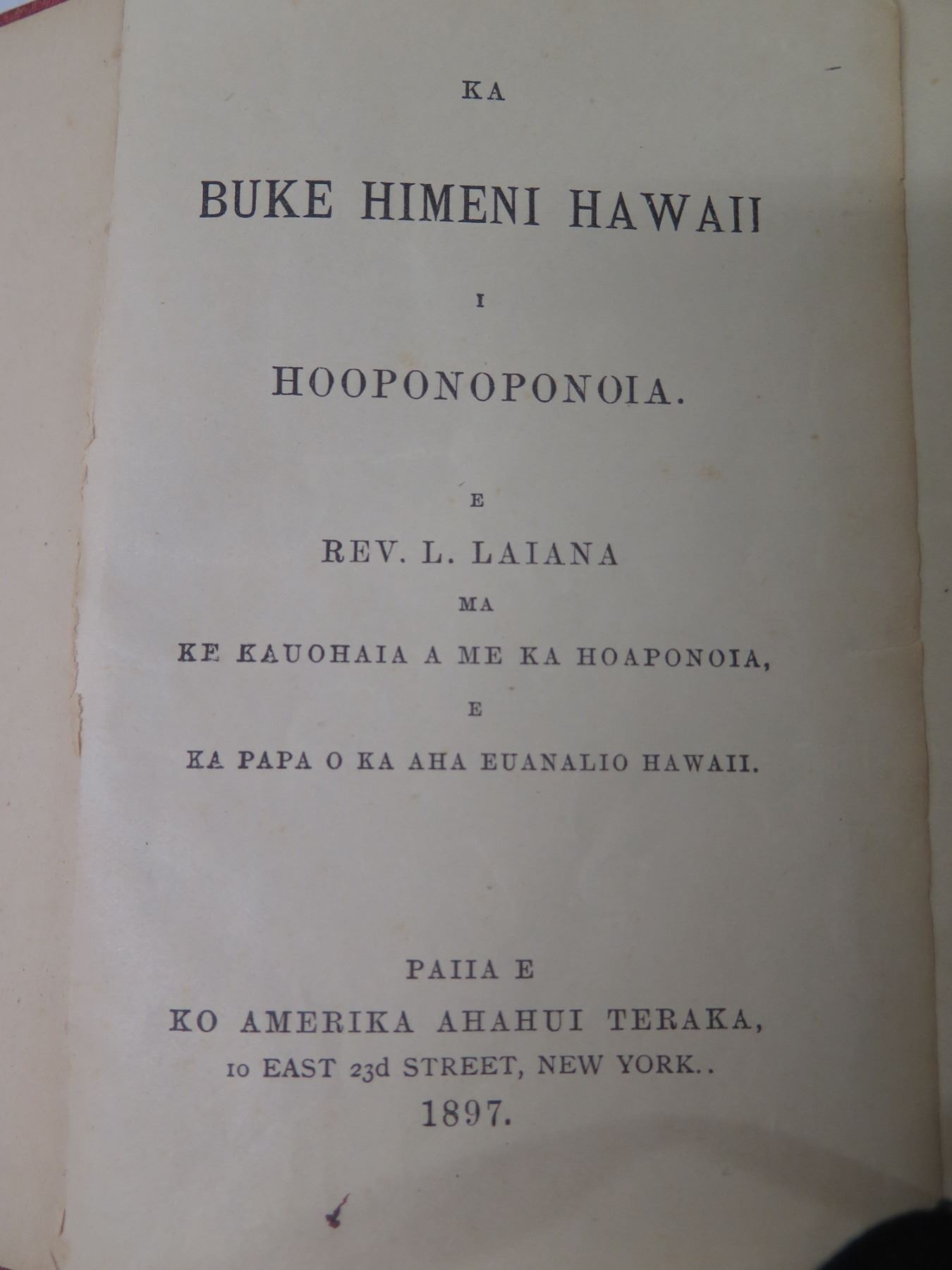 KA

BUKE HIMENI HAWAII

I

HOOPONOPONOIA.

E

REV. L. LAIANA

MA

KE KAUOHAIA A ME KA HOAPONOIA,

E

KA PAPA O KA AHA EUANALIO HAWAII.

PAIIA E

KO AMERIKA AHAHUI TERAKA,

10 EAST 23d STREET, NEW YORK..

1897.